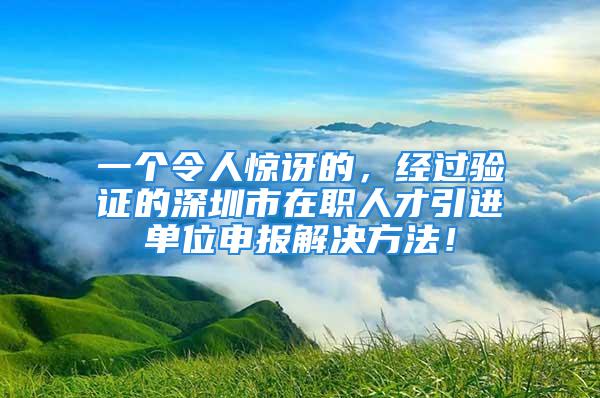 一个令人惊讶的，经过验证的深圳市在职人才引进单位申报解决方法！